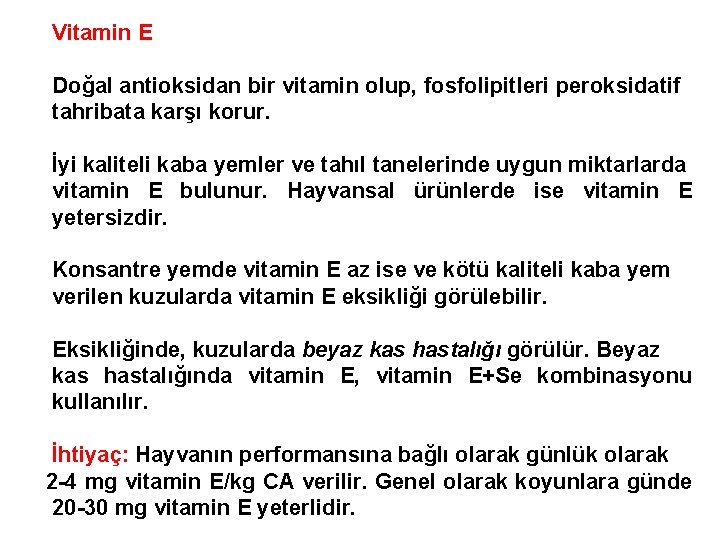 Vitamin E

Doğal antioksidan bir vitamin olup, fosfolipitleri peroksidatif tahribata karşı korur.

İyi kaliteli kaba yemler ve tahıl tanelerinde uygun miktarlarda vitamin E bulunur. Hayvansal ürünlerde ise vitamin E yetersizdir.

Konsantre yemde vitamin E az ise ve kötü kaliteli kaba yem verilen kuzularda vitamin E eksikliği görülebilir.

Eksikliğinde, kuzularda beyaz kas hastalığı görülür. Beyaz kas hastalığında vitamin E, vitamin E+Se kombinasyonu kullanılır.

İhtiyaç: Hayvanın performansına bağlı olarak günlük olarak 2-4 mg vitamin E/kg CA verilir. Genel olarak koyunlara günde 20-30 mg vitamin E yeterlidir.